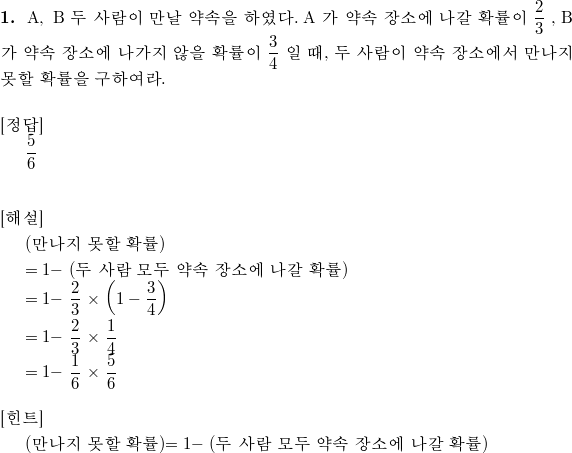 **1.** A, B 두 사람이 만날 약속을 하였다. A 가 약속 장소에 나갈 확률이 $\frac{2}{3}$ , B 가 약속 장소에 나가지 않을 확률이 $\frac{3}{4}$ 일 때, 두 사람이 약속 장소에서 만나지 못할 확률을 구하여라.

[정답]
$\frac{5}{6}$

[해설]
(만나지 못할 확률)
$= 1-$ (두 사람 모두 약속 장소에 나갈 확률)
$= 1- \frac{2}{3} \times \left(1 - \frac{3}{4}\right)$
$= 1- \frac{2}{3} \times \frac{1}{4}$
$= 1- \frac{1}{6} \times \frac{5}{6}$

[힌트]
(만나지 못할 확률)$= 1-$ (두 사람 모두 약속 장소에 나갈 확률)